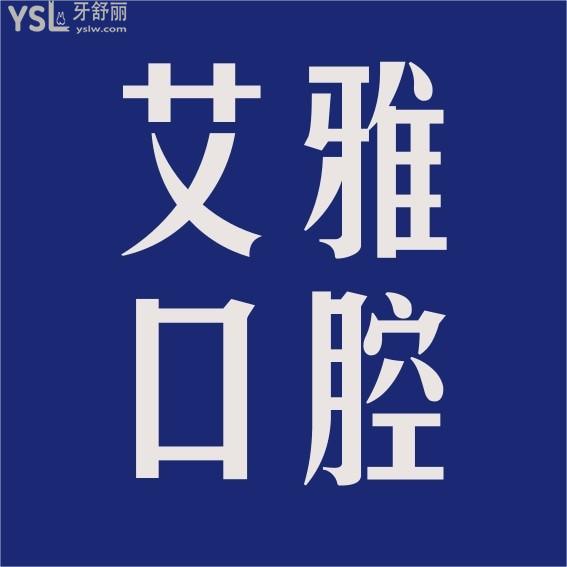 YSL 牙舒丽 yslw.com

艾雅
口腔